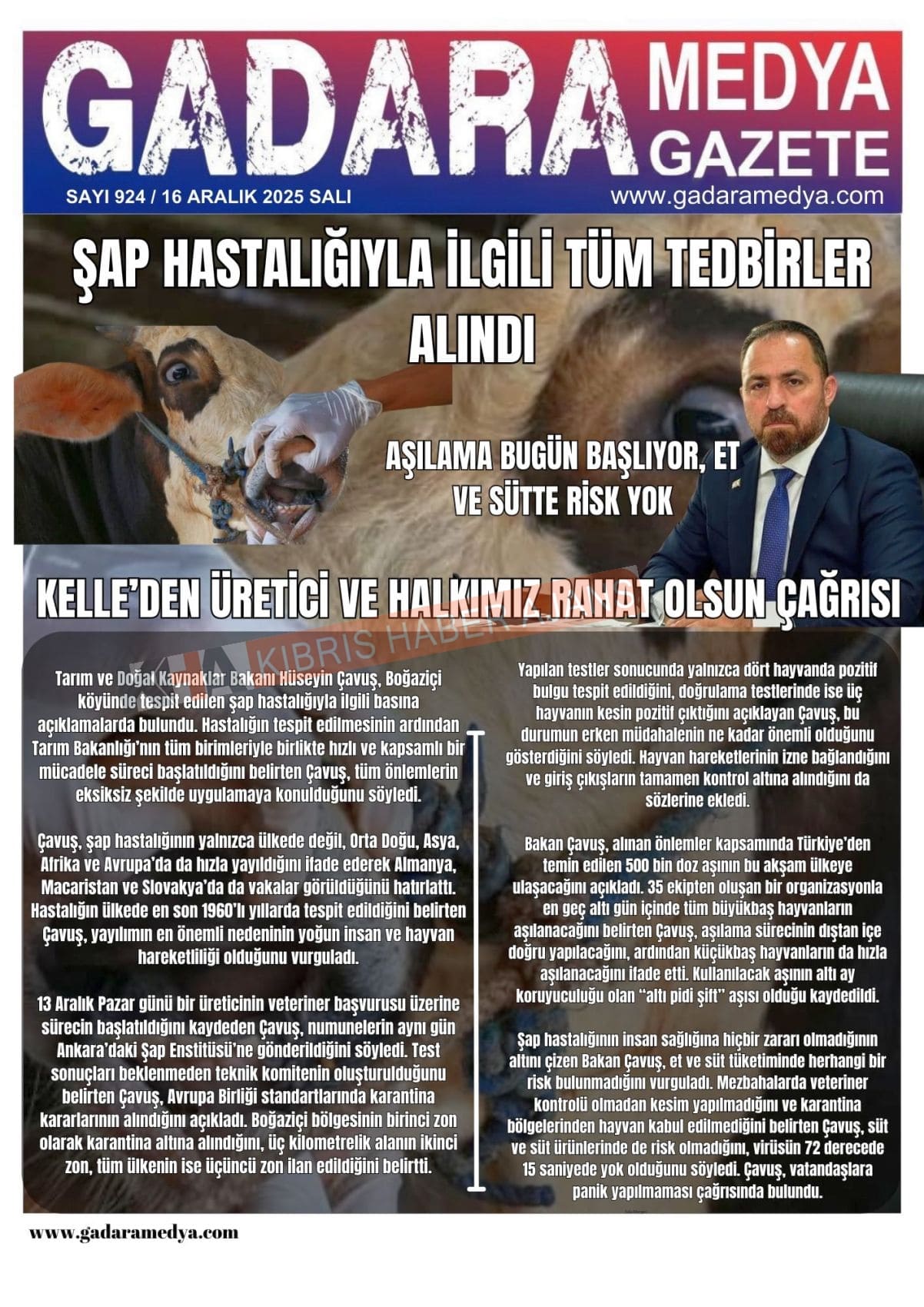 GADARA MEDYA GAZETE

SAYI 924 / 16 ARALIK 2025 SALI

www.gadaramedya.com

ŞAP HASTALIĞIYLA İLGİLİ TÜM TEDBİRLER ALINDI

AŞILAMA BUGÜN BAŞLIYOR, ET VE SÜTTE RİSK YOK

KELLE'DEN ÜRETİCİ VE HALKIMIZ RAHAT OLSUN ÇAĞRISI

KIBRIS HABER

Tarım ve Doğal Kaynaklar Bakanı Hüseyin Çavuş, Boğaziçi köyünde tespit edilen şap hastalığıyla ilgili basına açıklamalarda bulundu. Hastalığın tespit edilmesinin ardından Tarım Bakanlığı'nın tüm birimleriyle birlikte hızlı ve kapsamlı bir mücadele süreci başlatıldığını belirten Çavuş, tüm önlemlerin eksiksiz şekilde uygulamaya konulduğunu söyledi.

Çavuş, şap hastalığının yalnızca ülkede değil, Orta Doğu, Asya, Afrika ve Avrupa'da da hızla yayıldığını ifade ederek Almanya, Macaristan ve Slovakya'da da vakalar görüldüğünü hatırlattı. Hastalığın ülkede en son 1960'lı yıllarda tespit edildiğini belirten Çavuş, yayılımın en önemli nedeninin yoğun insan ve hayvan hareketliliği olduğunu vurguladı.

13 Aralık Pazar günü bir üreticinin veteriner başvurusu üzerine sürecin başlatıldığını kaydeden Çavuş, numunelerin aynı gün Ankara'daki Şap Enstitüsü'ne gönderildiğini söyledi. Test sonuçları beklenmeden teknik komitenin oluşturulduğunu belirten Çavuş, Avrupa Birliği standartlarında karantina kararlarının alındığını açıkladı. Boğaziçi bölgesinin birinci zon olarak karantina altına alındığını, üç kilometrelik alanın ikinci zon, tüm ülkenin ise üçüncü zon ilan edildiğini belirtti.

Yapılan testler sonucunda yalnızca dört hayvanda pozitif bulgu tespit edildiğini, doğrulama testlerinde ise üç hayvanın kesin pozitif çıktığını açıklayan Çavuş, bu durumun erken müdahalenin ne kadar önemli olduğunu gösterdiğini söyledi. Hayvan hareketlerinin izne bağlandığını ve giriş çıkışların tamamen kontrol altına alındığını da sözlerine ekledi.

Bakan Çavuş, alınan önlemler kapsamında Türkiye'den temin edilen 500 bin doz aşının bu akşam ülkeye ulaşacağını açıkladı. 35 ekipten oluşan bir organizasyonla en geç altı gün içinde tüm büyükbaş hayvanların aşılanacağını belirten Çavuş, aşılama sürecinin dıştan içe doğru yapılacağını, ardından küçükbaş hayvanların da hızla aşılanacağını ifade etti. Kullanılacak aşının altı ay koruyuculuğu olan "altı pidi şift" aşısı olduğu kaydedildi.

Şap hastalığının insan sağlığına hiçbir zararı olmadığının altını çizen Bakan Çavuş, et ve süt tüketiminde herhangi bir risk bulunmadığını vurguladı. Mezbahalarda veteriner kontrolü olmadan kesim yapılmadığını ve karantina bölgelerinden hayvan kabul edilmediğini belirten Çavuş, süt ve süt ürünlerinde de risk olmadığını, virüsün 72 derecede 15 saniyede yok olduğunu söyledi. Çavuş, vatandaşlara panik yapılmaması çağrısında bulundu.

www.gadaramedya.com